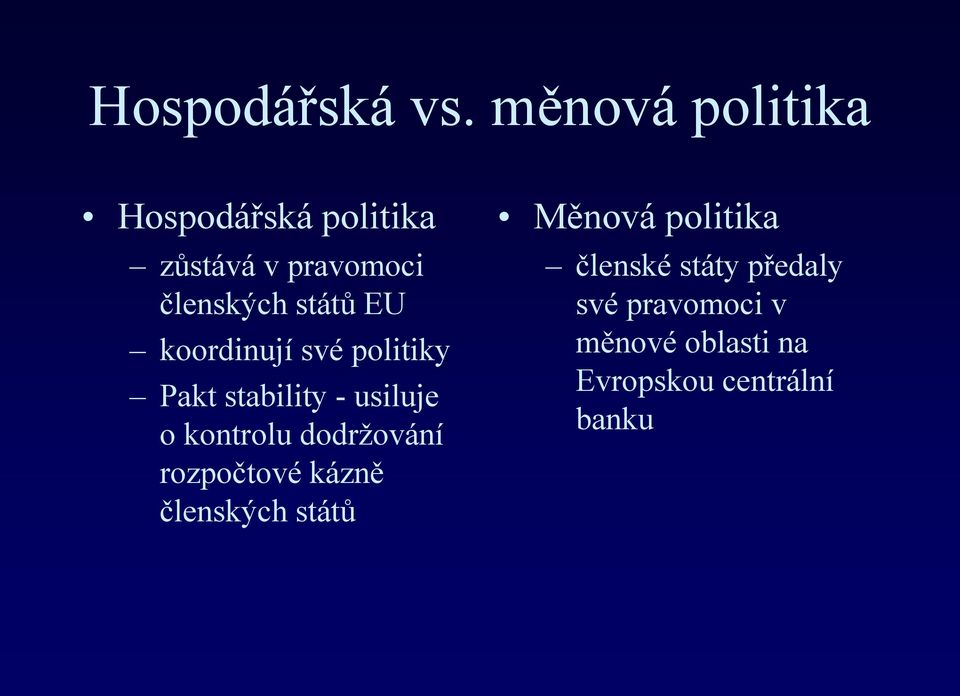 Hospodářská vs. měnová politika

• Hospodářská politika
– zůstává v pravomoci členských států EU
– koordinují své politiky
– Pakt stability - usiluje o kontrolu dodržování rozpočtové kázně členských států

• Měnová politika
– členské státy předaly své pravomoci v měnové oblasti na Evropskou centrální banku